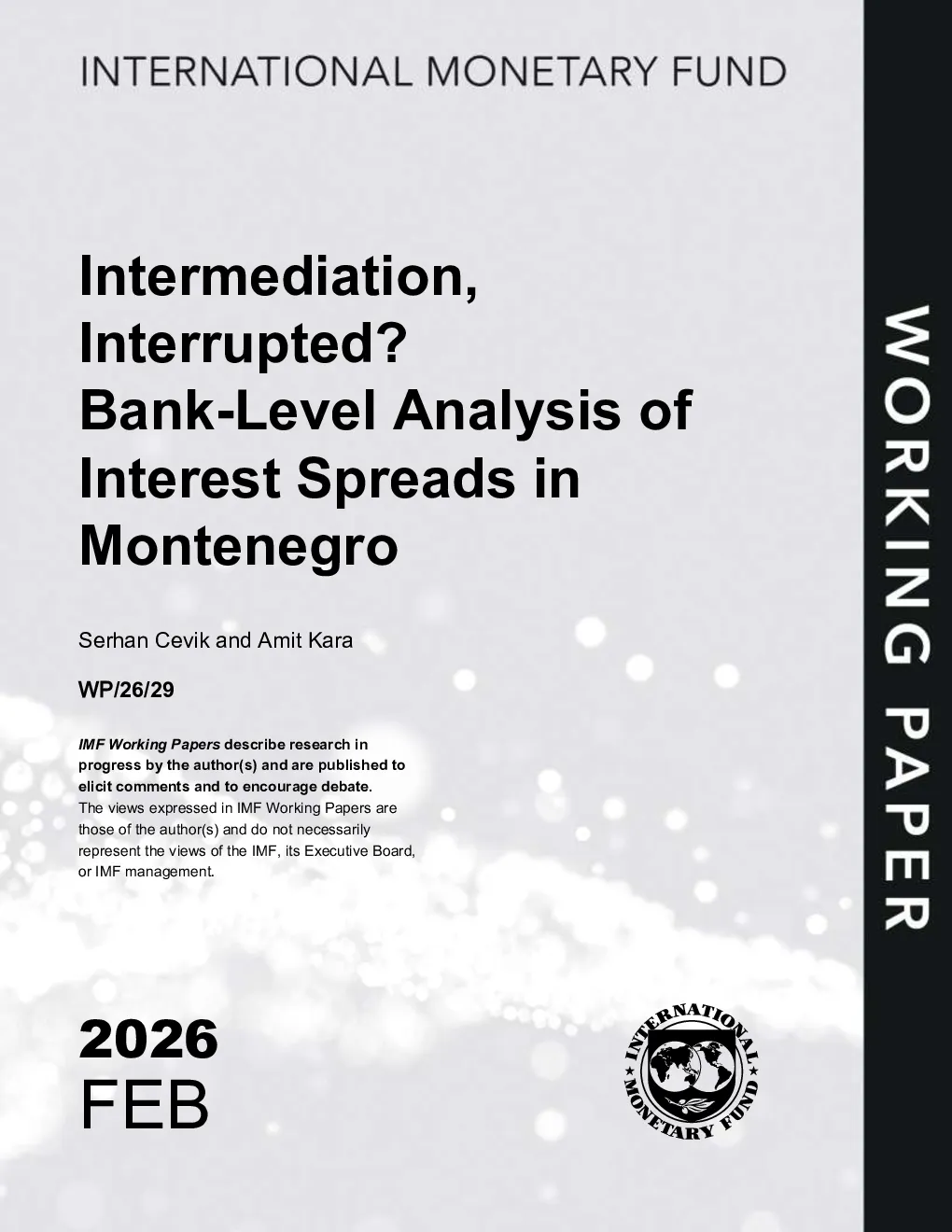 INTERNATIONAL MONETARY FUND

Intermediation, Interrupted? Bank-Level Analysis of Interest Spreads in Montenegro

Serhan Cevik and Amit Kara

WP/26/29

IMF Working Papers describe research in progress by the author(s) and are published to elicit comments and to encourage debate.
The views expressed in IMF Working Papers are those of the author(s) and do not necessarily represent the views of the IMF, its Executive Board, or IMF management.

2026
FEB

INTERNATIONAL MONETARY FUND

WORKING PAPER